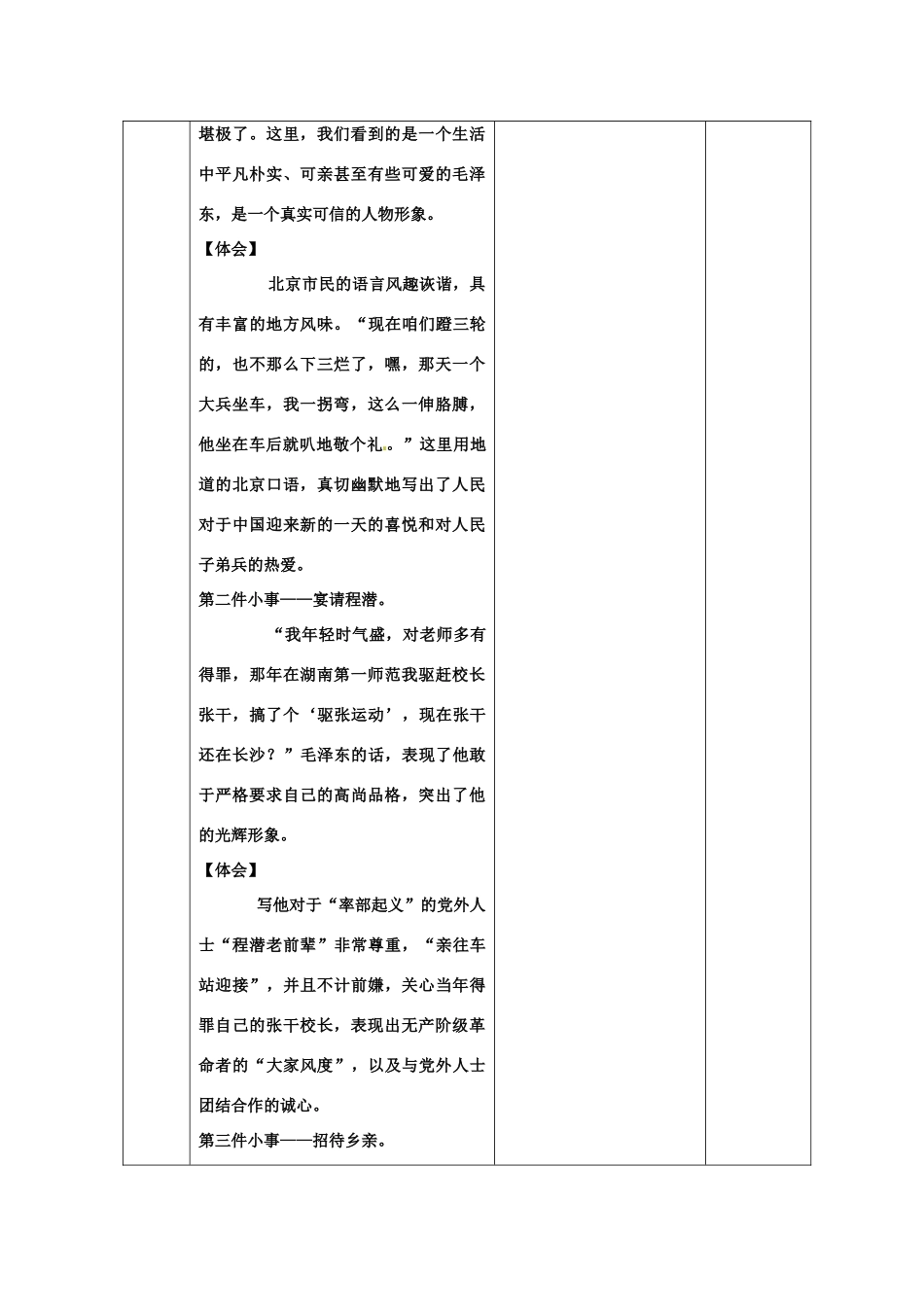 堪极了。这里，我们看到的是一个生活中平凡朴实、可亲甚至有些可爱的毛泽东，是一个真实可信的人物形象。

【体会】

北京市民的语言风趣诙谐，具有丰富的地方风味。“现在咱们蹬三轮的，也不那么下三烂了，嘿，那天一个大兵坐车，我一拐弯，这么一伸胳膊，他坐在车后就叭地敬个礼。”这里用地道的北京口语，真切幽默地写出了人民对于中国迎来新的一天的喜悦和对人民子弟兵的热爱。

第二件小事——宴请程潜。

“我年轻时气盛，对老师多有得罪，那年在湖南第一师范我驱赶校长张干，搞了个‘驱张运动’，现在张干还在长沙？”毛泽东的话，表现了他敢于严格要求自己的高尚品格，突出了他的光辉形象。

【体会】

写他对于“率部起义”的党外人士“程潜老前辈”非常尊重，“亲往车站迎接”，并且不计前嫌，关心当年得罪自己的张干校长，表现出无产阶级革命者的“大家风度”，以及与党外人士团结合作的诚心。

第三件小事——招待乡亲。